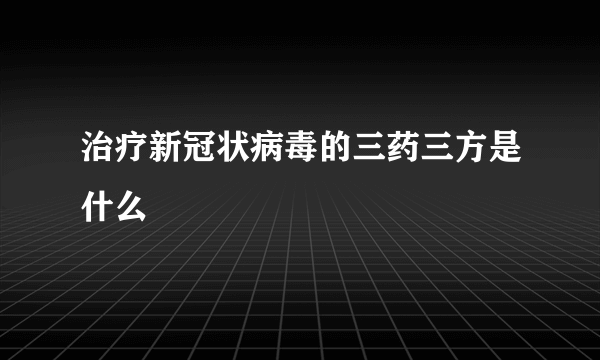 治疗新冠状病毒的三药三方是什么